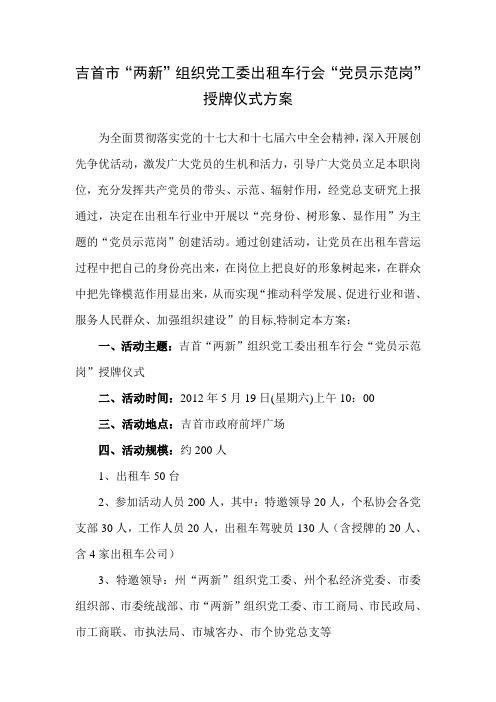 吉首市“两新”组织党工委出租车行会“党员示范岗”授牌仪式方案

为全面贯彻落实党的十七大和十七届六中全会精神，深入开展创先争优活动，激发广大党员的生机和活力，引导广大党员立足本职岗位，充分发挥共产党员的带头、示范、辐射作用，经党总支研究上报通过，决定在出租车行业中开展以“亮身份、树形象、显作用”为主题的“党员示范岗”创建活动。通过创建活动，让党员在出租车营运过程中把自己的身份亮出来，在岗位上把良好的形象树起来，在群众中把先锋模范作用显出来，从而实现“推动科学发展、促进行业和谐、服务人民群众、加强组织建设”的目标,特制定本方案：

一、活动主题：吉首“两新”组织党工委出租车行会“党员示范岗”授牌仪式

二、活动时间：2012 年 5 月 19 日(星期六)上午 10：00

三、活动地点：吉首市政府前坪广场

四、活动规模：约 200 人

1、出租车 50 台

2、参加活动人员 200 人，其中：特邀领导 20 人，个私协会各党支部 30 人，工作人员 20 人，出租车驾驶员 130 人（含授牌的 20 人、含 4 家出租车公司）

3、特邀领导：州“两新”组织党工委、州个私经济党委、市委组织部、市委统战部、市“两新”组织党工委、市工商局、市民政局、市工商联、市执法局、市城客办、市个协党总支等